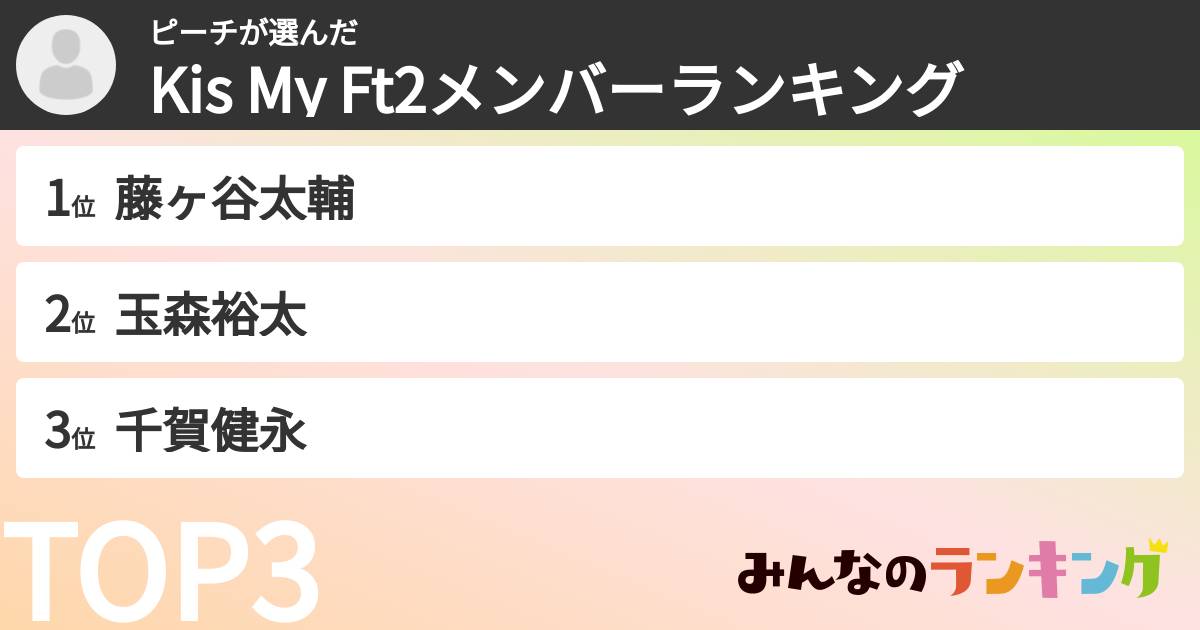 ピーチが選んだ
Kis My Ft2メンバーランキング

1位 藤ヶ谷太輔

2位 玉森裕太

3位 千賀健永

TOP3

みんなのランキング